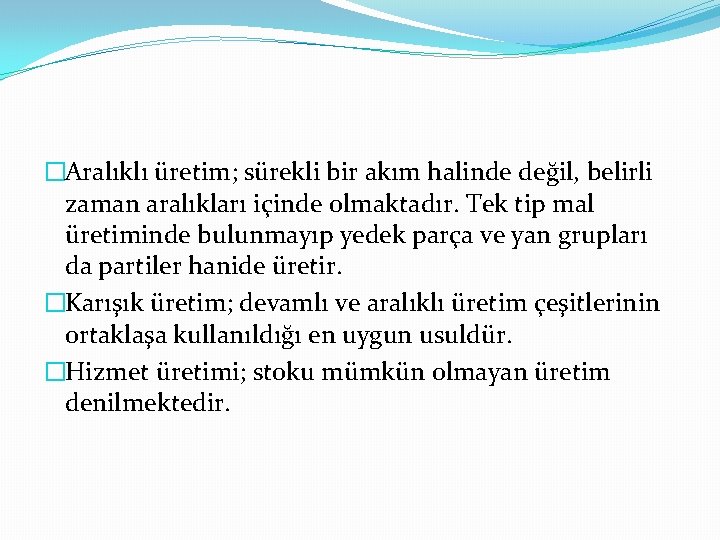 □Aralıklı üretim; sürekli bir akım halinde değil, belirli zaman aralıkları içinde olmaktadır. Tek tip mal üretiminde bulunmayıp yedek parça ve yan grupları da partiler hanide üretir.

□Karışık üretim; devamlı ve aralıklı üretim çeşitlerinin ortaklaşa kullanıldığı en uygun usuldür.

□Hizmet üretimi; stoku mümkün olmayan üretim denilmektedir.